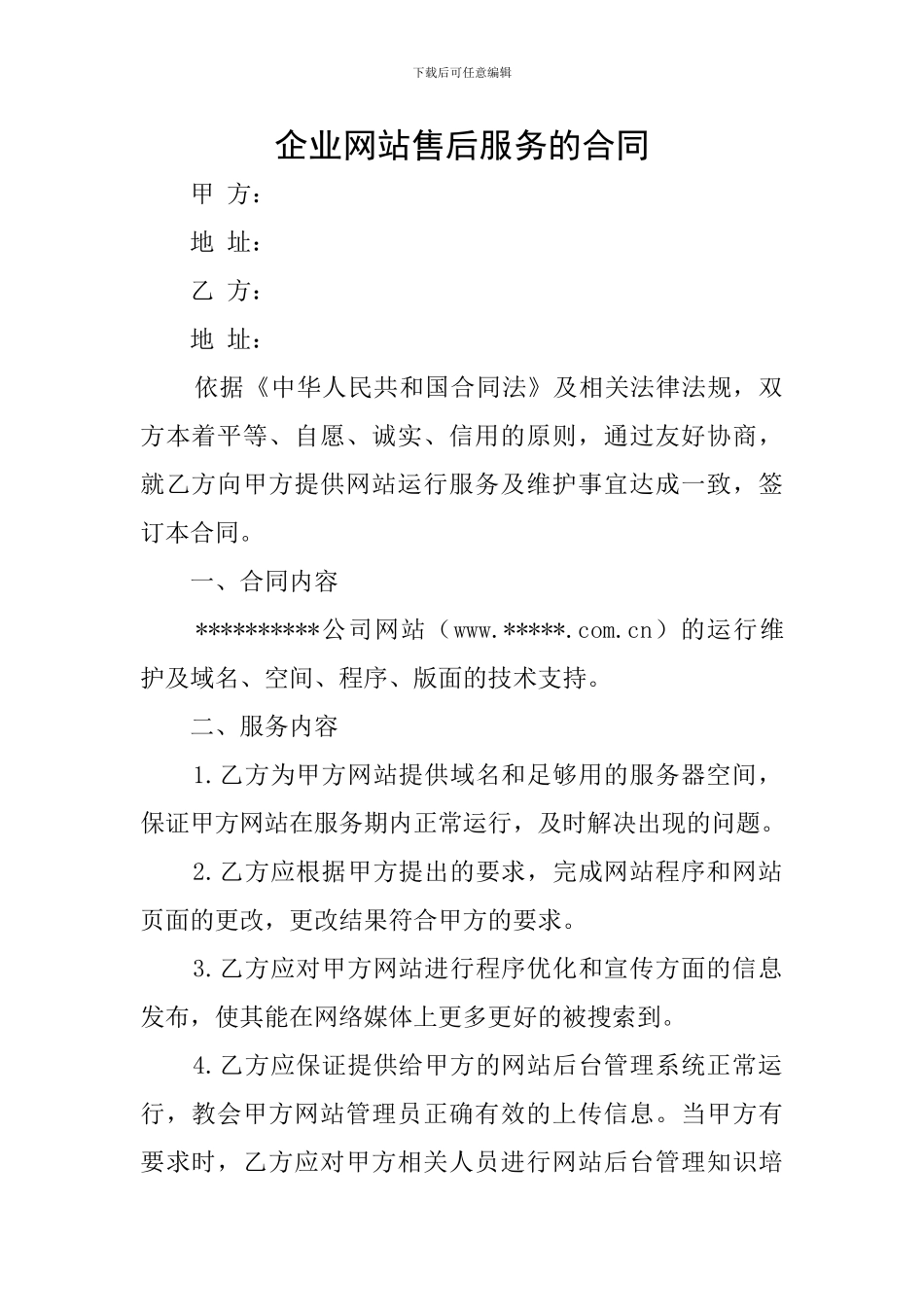 下载后可任意编辑

企业网站售后服务的合同

甲 方：

地 址：

乙 方：

地 址：

依据《中华人民共和国合同法》及相关法律法规，双方本着平等、自愿、诚实、信用的原则，通过友好协商，就乙方向甲方提供网站运行服务及维护事宜达成一致，签订本合同。

一、合同内容

**********公司网站（www.*****.com.cn）的运行维护及域名、空间、程序、版面的技术支持。

二、服务内容

1.乙方为甲方网站提供域名和足够用的服务器空间，保证甲方网站在服务期内正常运行，及时解决出现的问题。

2.乙方应根据甲方提出的要求，完成网站程序和网站页面的更改，更改结果符合甲方的要求。

3.乙方应对甲方网站进行程序优化和宣传方面的信息发布，使其能在网络媒体上更多更好的被搜索到。

4.乙方应保证提供给甲方的网站后台管理系统正常运行，教会甲方网站管理员正确有效的上传信息。当甲方有要求时，乙方应对甲方相关人员进行网站后台管理知识培